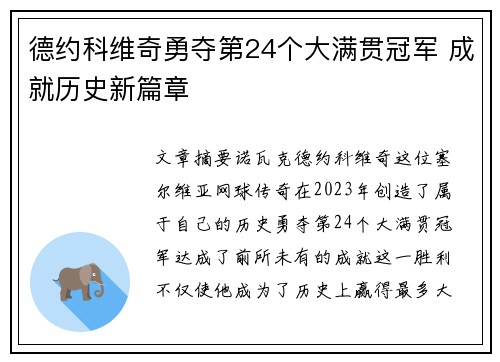 德约科维奇勇夺第24个大满贯冠军 成就历史新篇章

文章摘要诺瓦克德约科维奇这位塞尔维亚网球传奇在2023年创造了属于自己的历史勇夺第24个大满贯冠军达成了前所未有的成就这一胜利不仅使他成为了历史上赢得最多大